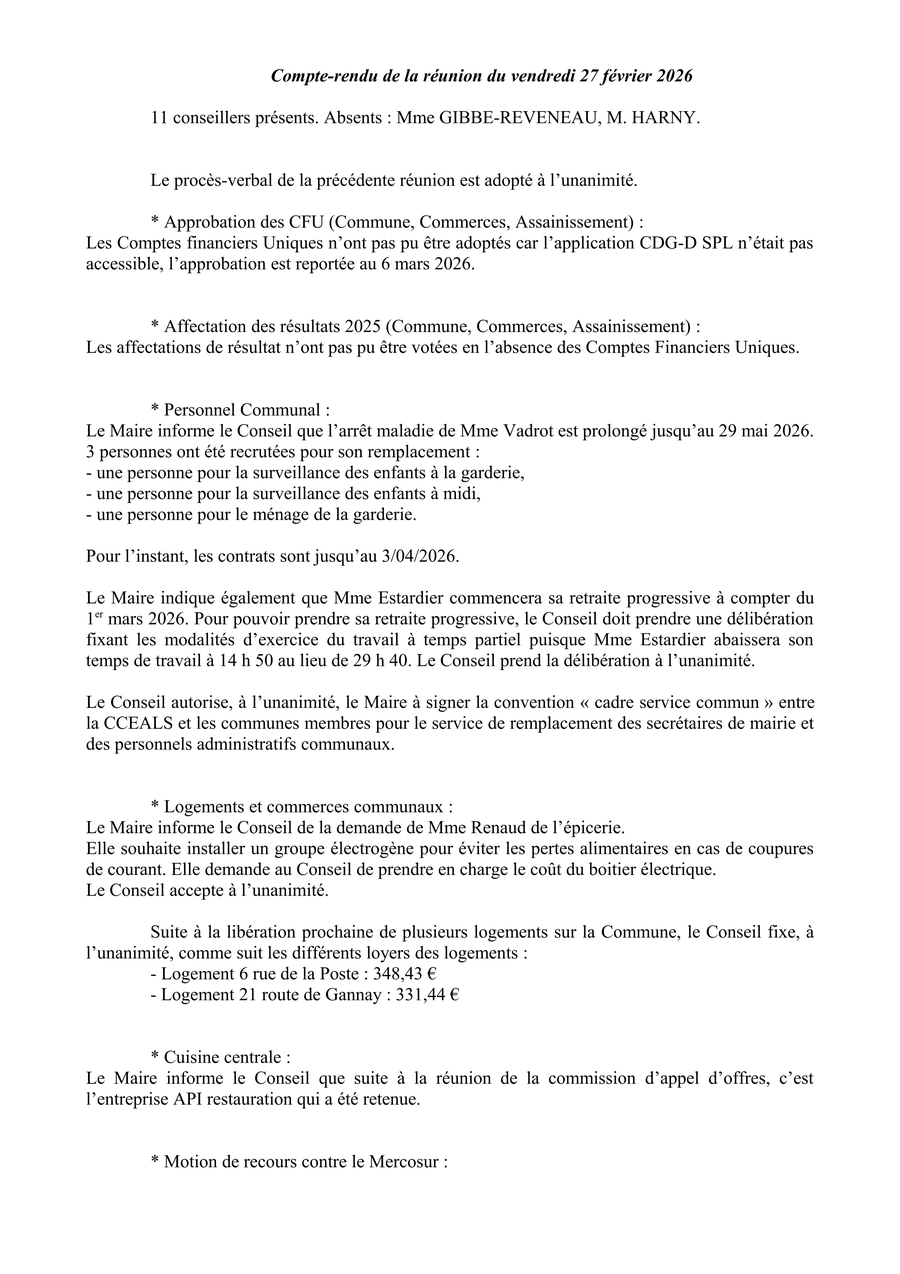 Compte-rendu de la réunion du vendredi 27 février 2026

11 conseillers présents. Absents : Mme GIBBE-REVENEAU, M. HARNY.

Le procès-verbal de la précédente réunion est adopté à l'unanimité.

* Approbation des CFU (Commune, Commerces, Assainissement) :
Les Comptes financiers Uniques n'ont pas pu être adoptés car l'application CDG-D SPL n'était pas accessible, l'approbation est reportée au 6 mars 2026.

* Affectation des résultats 2025 (Commune, Commerces, Assainissement) :
Les affectations de résultat n'ont pas pu être votées en l'absence des Comptes Financiers Uniques.

* Personnel Communal :
Le Maire informe le Conseil que l'arrêt maladie de Mme Vadrot est prolongé jusqu'au 29 mai 2026.
3 personnes ont été recrutées pour son remplacement :
- une personne pour la surveillance des enfants à la garderie,
- une personne pour la surveillance des enfants à midi,
- une personne pour le ménage de la garderie.

Pour l'instant, les contrats sont jusqu'au 3/04/2026.

Le Maire indique également que Mme Estardier commencera sa retraite progressive à compter du 1$^{er}$ mars 2026. Pour pouvoir prendre sa retraite progressive, le Conseil doit prendre une délibération fixant les modalités d'exercice du travail à temps partiel puisque Mme Estardier abaissera son temps de travail à 14 h 50 au lieu de 29 h 40. Le Conseil prend la délibération à l'unanimité.

Le Conseil autorise, à l'unanimité, le Maire à signer la convention « cadre service commun » entre la CCEALS et les communes membres pour le service de remplacement des secrétaires de mairie et des personnels administratifs communaux.

* Logements et commerces communaux :
Le Maire informe le Conseil de la demande de Mme Renaud de l'épicerie.
Elle souhaite installer un groupe électrogène pour éviter les pertes alimentaires en cas de coupures de courant. Elle demande au Conseil de prendre en charge le coût du boitier électrique.
Le Conseil accepte à l'unanimité.

Suite à la libération prochaine de plusieurs logements sur la Commune, le Conseil fixe, à l'unanimité, comme suit les différents loyers des logements :
- Logement 6 rue de la Poste : 348,43 €
- Logement 21 route de Gannay : 331,44 €

* Cuisine centrale :
Le Maire informe le Conseil que suite à la réunion de la commission d'appel d'offres, c'est l'entreprise API restauration qui a été retenue.

* Motion de recours contre le Mercosur :